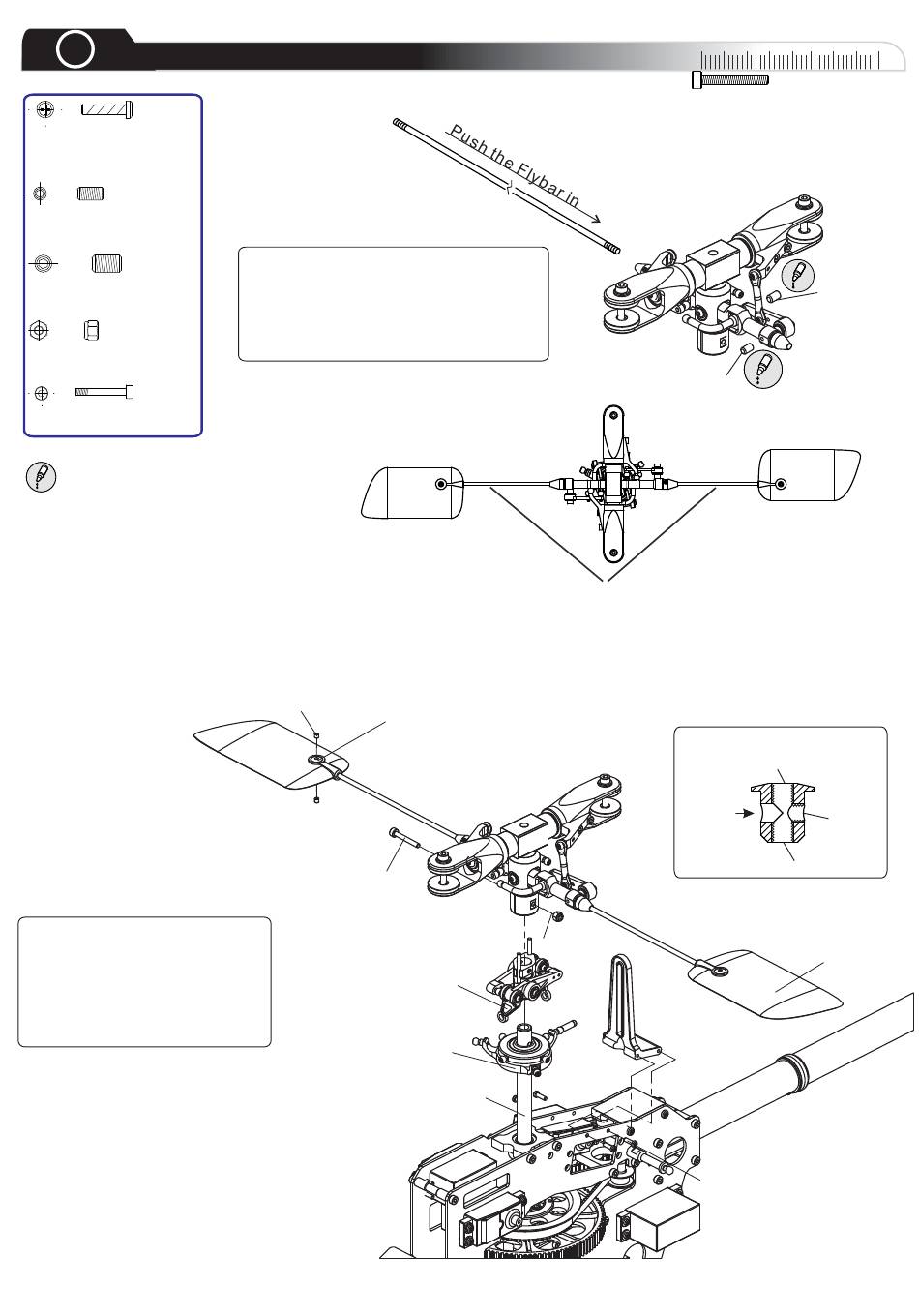 Push the Flybar in